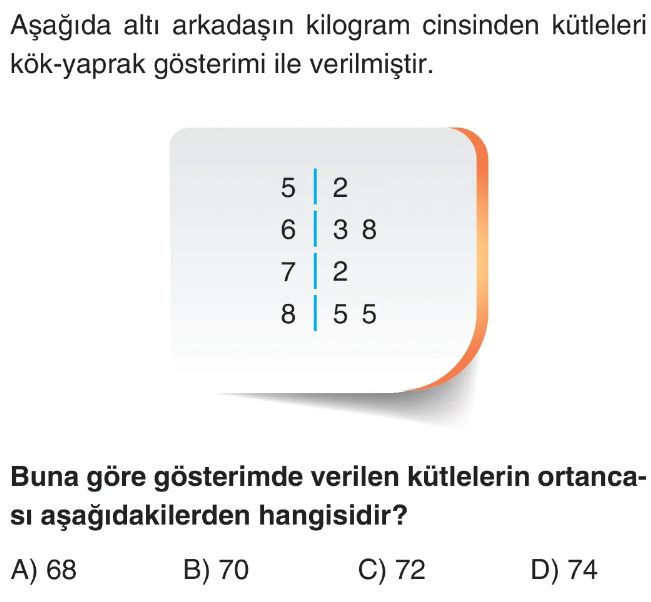 Aşağıda altı arkadaşın kilogram cinsinden kütleleri kök-yaprak gösterimi ile verilmiştir.

5 | 2
6 | 3 8
7 | 2
8 | 5 5

Buna göre gösterimde verilen kütlelerin ortancası aşağıdakilerden hangisidir?

A) 68 B) 70 C) 72 D) 74